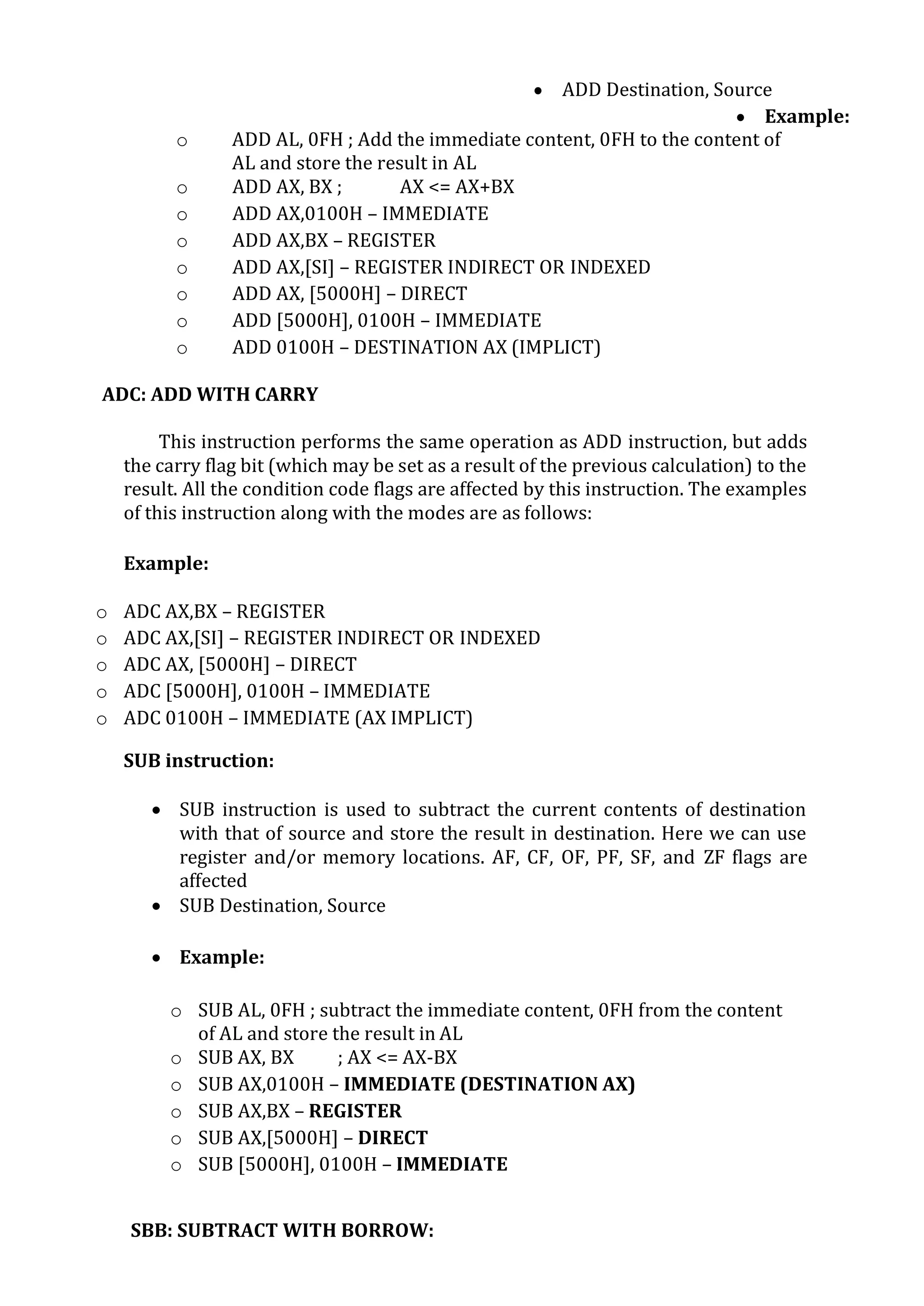 • ADD Destination, Source

• **Example:**

o ADD AL, 0FH ; Add the immediate content, 0FH to the content of AL and store the result in AL
o ADD AX, BX ; AX <= AX+BX
o ADD AX,0100H – IMMEDIATE
o ADD AX,BX – REGISTER
o ADD AX,[SI] – REGISTER INDIRECT OR INDEXED
o ADD AX, [5000H] – DIRECT
o ADD [5000H], 0100H – IMMEDIATE
o ADD 0100H – DESTINATION AX (IMPLICT)

**ADC: ADD WITH CARRY**

This instruction performs the same operation as ADD instruction, but adds the carry flag bit (which may be set as a result of the previous calculation) to the result. All the condition code flags are affected by this instruction. The examples of this instruction along with the modes are as follows:

**Example:**

o ADC AX,BX – REGISTER
o ADC AX,[SI] – REGISTER INDIRECT OR INDEXED
o ADC AX, [5000H] – DIRECT
o ADC [5000H], 0100H – IMMEDIATE
o ADC 0100H – IMMEDIATE (AX IMPLICT)

**SUB instruction:**

• SUB instruction is used to subtract the current contents of destination with that of source and store the result in destination. Here we can use register and/or memory locations. AF, CF, OF, PF, SF, and ZF flags are affected
• SUB Destination, Source

• **Example:**

o SUB AL, 0FH ; subtract the immediate content, 0FH from the content of AL and store the result in AL
o SUB AX, BX ; AX <= AX-BX
o SUB AX,0100H – **IMMEDIATE (DESTINATION AX)**
o SUB AX,BX – **REGISTER**
o SUB AX,[5000H] – **DIRECT**
o SUB [5000H], 0100H – **IMMEDIATE**

**SBB: SUBTRACT WITH BORROW:**